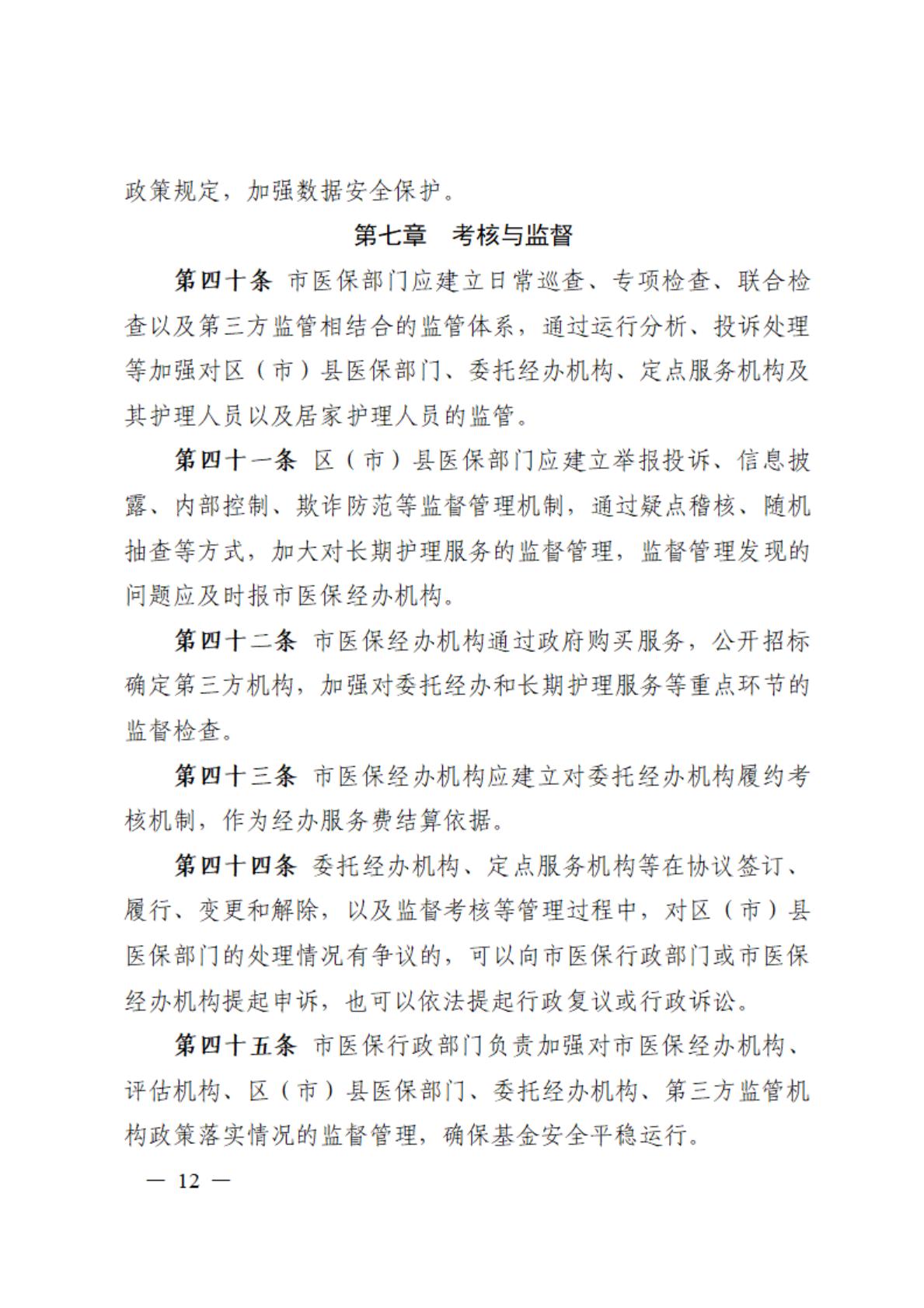 政策规定，加强数据安全保护。

第七章　考核与监督

第四十条 市医保部门应建立日常巡查、专项检查、联合检查以及第三方监管相结合的监管体系，通过运行分析、投诉处理等加强对区（市）县医保部门、委托经办机构、定点服务机构及其护理人员以及居家护理人员的监管。

第四十一条 区（市）县医保部门应建立举报投诉、信息披露、内部控制、欺诈防范等监督管理机制，通过疑点稽核、随机抽查等方式，加大对长期护理服务的监督管理，监督管理发现的问题应及时报市医保经办机构。

第四十二条 市医保经办机构通过政府购买服务，公开招标确定第三方机构，加强对委托经办和长期护理服务等重点环节的监督检查。

第四十三条 市医保经办机构应建立对委托经办机构履约考核机制，作为经办服务费结算依据。

第四十四条 委托经办机构、定点服务机构等在协议签订、履行、变更和解除，以及监督考核等管理过程中，对区（市）县医保部门的处理情况有争议的，可以向市医保行政部门或市医保经办机构提起申诉，也可以依法提起行政复议或行政诉讼。

第四十五条 市医保行政部门负责加强对市医保经办机构、评估机构、区（市）县医保部门、委托经办机构、第三方监管机构政策落实情况的监督管理，确保基金安全平稳运行。

— 12 —